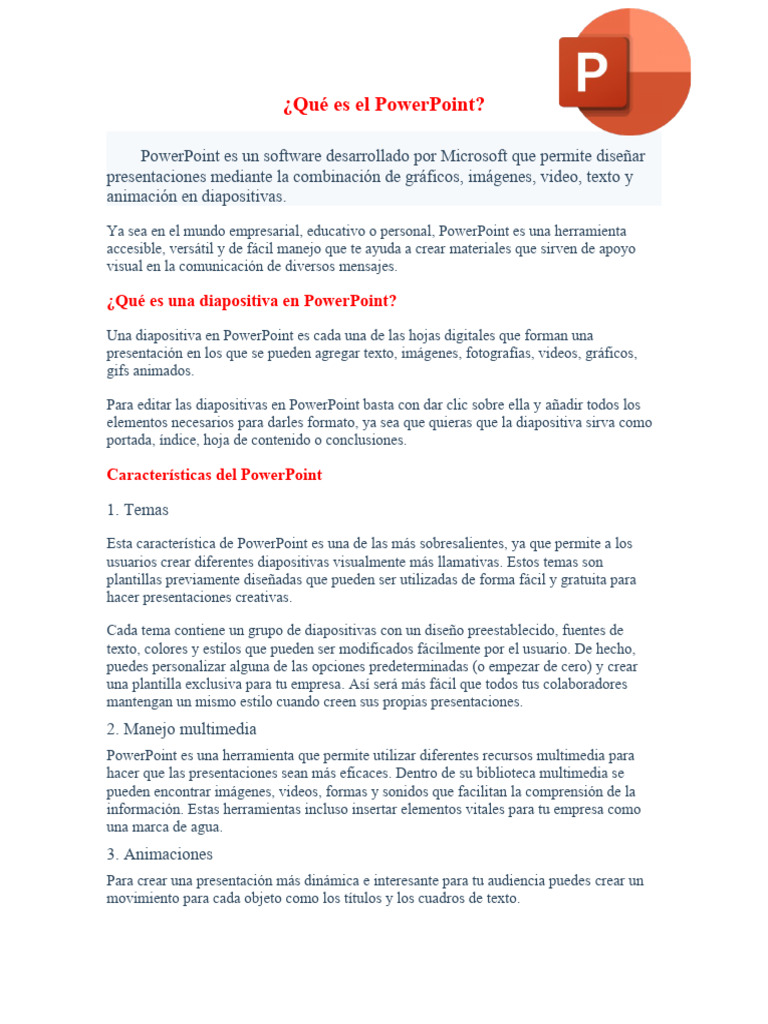 P

¿Qué es el PowerPoint?

PowerPoint es un software desarrollado por Microsoft que permite diseñar presentaciones mediante la combinación de gráficos, imágenes, video, texto y animación en diapositivas.

Ya sea en el mundo empresarial, educativo o personal, PowerPoint es una herramienta accesible, versátil y de fácil manejo que te ayuda a crear materiales que sirven de apoyo visual en la comunicación de diversos mensajes.

¿Qué es una diapositiva en PowerPoint?

Una diapositiva en PowerPoint es cada una de las hojas digitales que forman una presentación en los que se pueden agregar texto, imágenes, fotografías, videos, gráficos, gifs animados.

Para editar las diapositivas en PowerPoint basta con dar clic sobre ella y añadir todos los elementos necesarios para darles formato, ya sea que quieras que la diapositiva sirva como portada, índice, hoja de contenido o conclusiones.

Características del PowerPoint

1. Temas

Esta característica de PowerPoint es una de las más sobresalientes, ya que permite a los usuarios crear diferentes diapositivas visualmente más llamativas. Estos temas son plantillas previamente diseñadas que pueden ser utilizadas de forma fácil y gratuita para hacer presentaciones creativas.

Cada tema contiene un grupo de diapositivas con un diseño preestablecido, fuentes de texto, colores y estilos que pueden ser modificados fácilmente por el usuario. De hecho, puedes personalizar alguna de las opciones predeterminadas (o empezar de cero) y crear una plantilla exclusiva para tu empresa. Así será más fácil que todos tus colaboradores mantengan un mismo estilo cuando creen sus propias presentaciones.

2. Manejo multimedia

PowerPoint es una herramienta que permite utilizar diferentes recursos multimedia para hacer que las presentaciones sean más eficaces. Dentro de su biblioteca multimedia se pueden encontrar imágenes, videos, formas y sonidos que facilitan la comprensión de la información. Estas herramientas incluso insertar elementos vitales para tu empresa como una marca de agua.

3. Animaciones

Para crear una presentación más dinámica e interesante para tu audiencia puedes crear un movimiento para cada objeto como los títulos y los cuadros de texto.